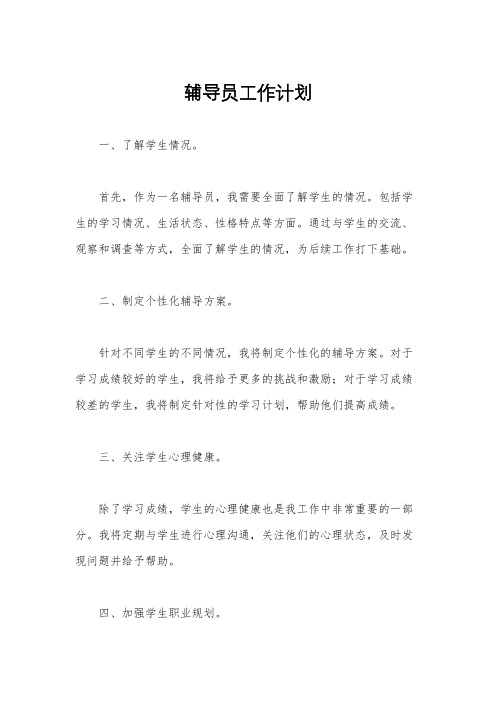 辅导员工作计划

一、了解学生情况。

首先，作为一名辅导员，我需要全面了解学生的情况。包括学生的学习情况、生活状态、性格特点等方面。通过与学生的交流、观察和调查等方式，全面了解学生的情况，为后续工作打下基础。

二、制定个性化辅导方案。

针对不同学生的不同情况，我将制定个性化的辅导方案。对于学习成绩较好的学生，我将给予更多的挑战和激励；对于学习成绩较差的学生，我将制定针对性的学习计划，帮助他们提高成绩。

三、关注学生心理健康。

除了学习成绩，学生的心理健康也是我工作中非常重要的一部分。我将定期与学生进行心理沟通，关注他们的心理状态，及时发现问题并给予帮助。

四、加强学生职业规划。